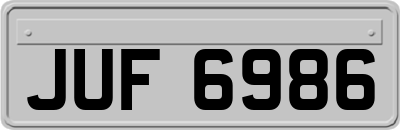 JUF 6986